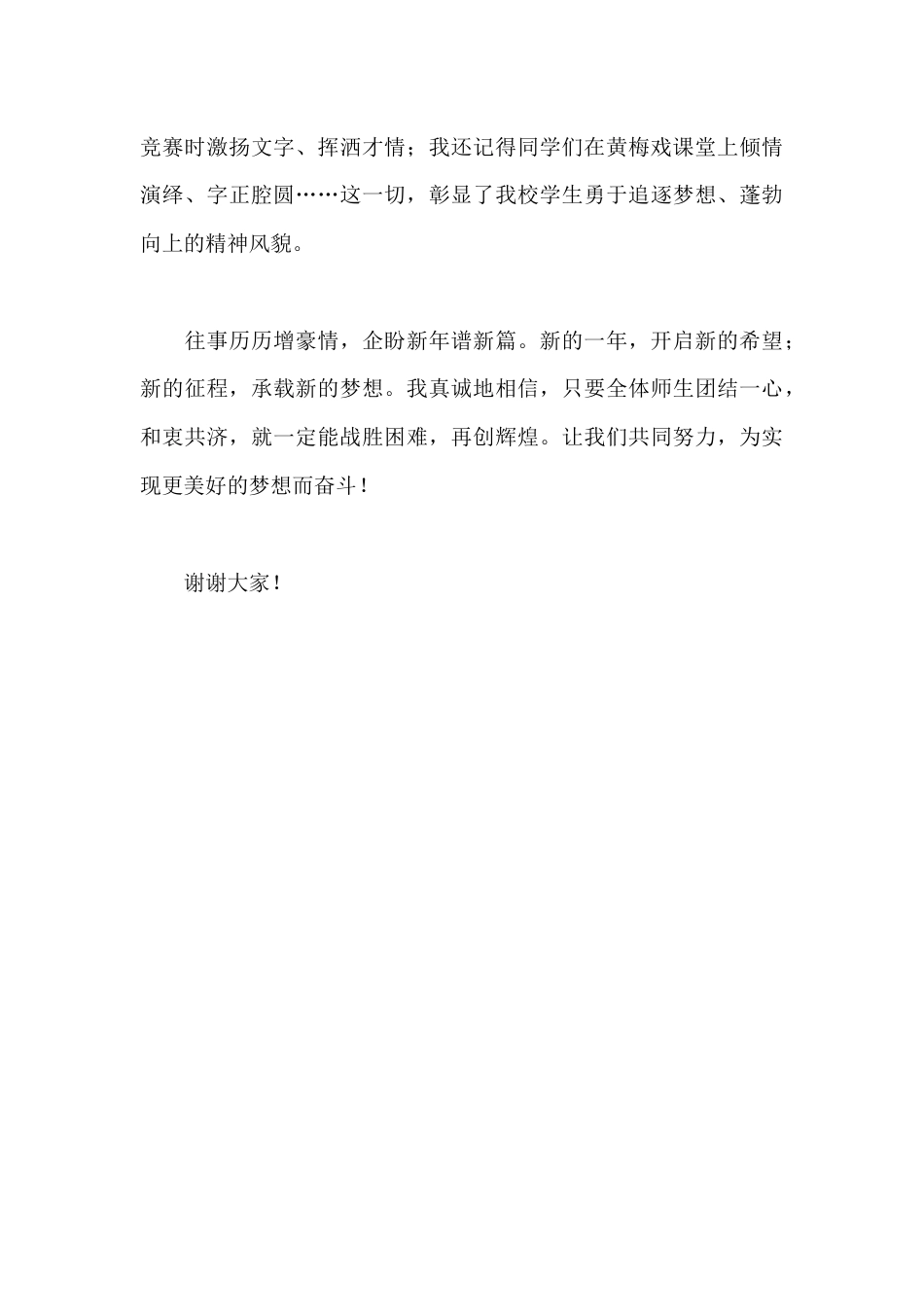 竞赛时激扬文字、挥洒才情；我还记得同学们在黄梅戏课堂上倾情演绎、字正腔圆……这一切，彰显了我校学生勇于追逐梦想、蓬勃向上的精神风貌。

往事历历增豪情，企盼新年谱新篇。新的一年，开启新的希望；新的征程，承载新的梦想。我真诚地相信，只要全体师生团结一心，和衷共济，就一定能战胜困难，再创辉煌。让我们共同努力，为实现更美好的梦想而奋斗！

谢谢大家！